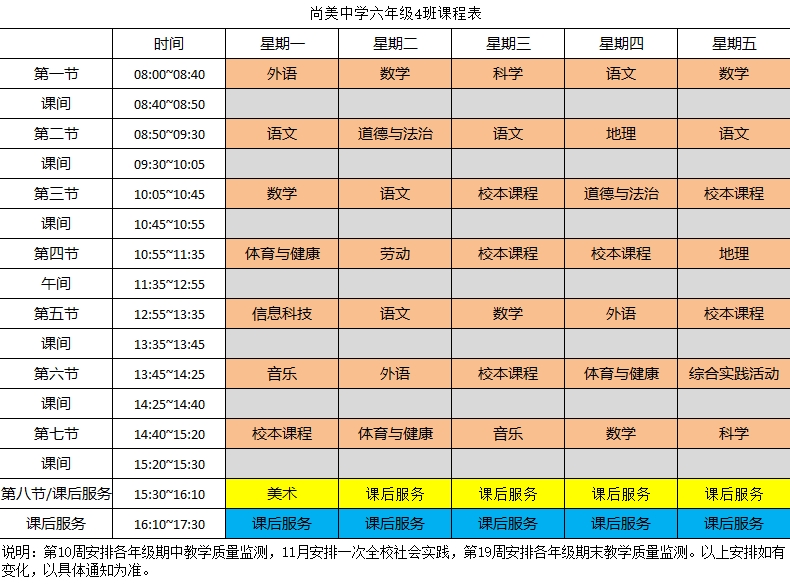 尚美中学六年级4班课程表

| | 时间 | 星期一 | 星期二 | 星期三 | 星期四 | 星期五 |
|---|---|---|---|---|---|---|
| 第一节 | 08:00~08:40 | 外语 | 数学 | 科学 | 语文 | 数学 |
| 课间 | 08:40~08:50 | | | | | |
| 第二节 | 08:50~09:30 | 语文 | 道德与法治 | 语文 | 地理 | 语文 |
| 课间 | 09:30~10:05 | | | | | |
| 第三节 | 10:05~10:45 | 数学 | 语文 | 校本课程 | 道德与法治 | 校本课程 |
| 课间 | 10:45~10:55 | | | | | |
| 第四节 | 10:55~11:35 | 体育与健康 | 劳动 | 校本课程 | 校本课程 | 地理 |
| 午间 | 11:35~12:55 | | | | | |
| 第五节 | 12:55~13:35 | 信息科技 | 语文 | 数学 | 外语 | 校本课程 |
| 课间 | 13:35~13:45 | | | | | |
| 第六节 | 13:45~14:25 | 音乐 | 外语 | 校本课程 | 体育与健康 | 综合实践活动 |
| 课间 | 14:25~14:40 | | | | | |
| 第七节 | 14:40~15:20 | 校本课程 | 体育与健康 | 音乐 | 数学 | 科学 |
| 课间 | 15:20~15:30 | | | | | |
| 第八节/课后服务 | 15:30~16:10 | 美术 | 课后服务 | 课后服务 | 课后服务 | 课后服务 |
| 课后服务 | 16:10~17:30 | 课后服务 | 课后服务 | 课后服务 | 课后服务 | 课后服务 |

说明：第10周安排各年级期中教学质量监测，11月安排一次全校社会实践，第19周安排各年级期末教学质量监测。以上安排如有变化，以具体通知为准。